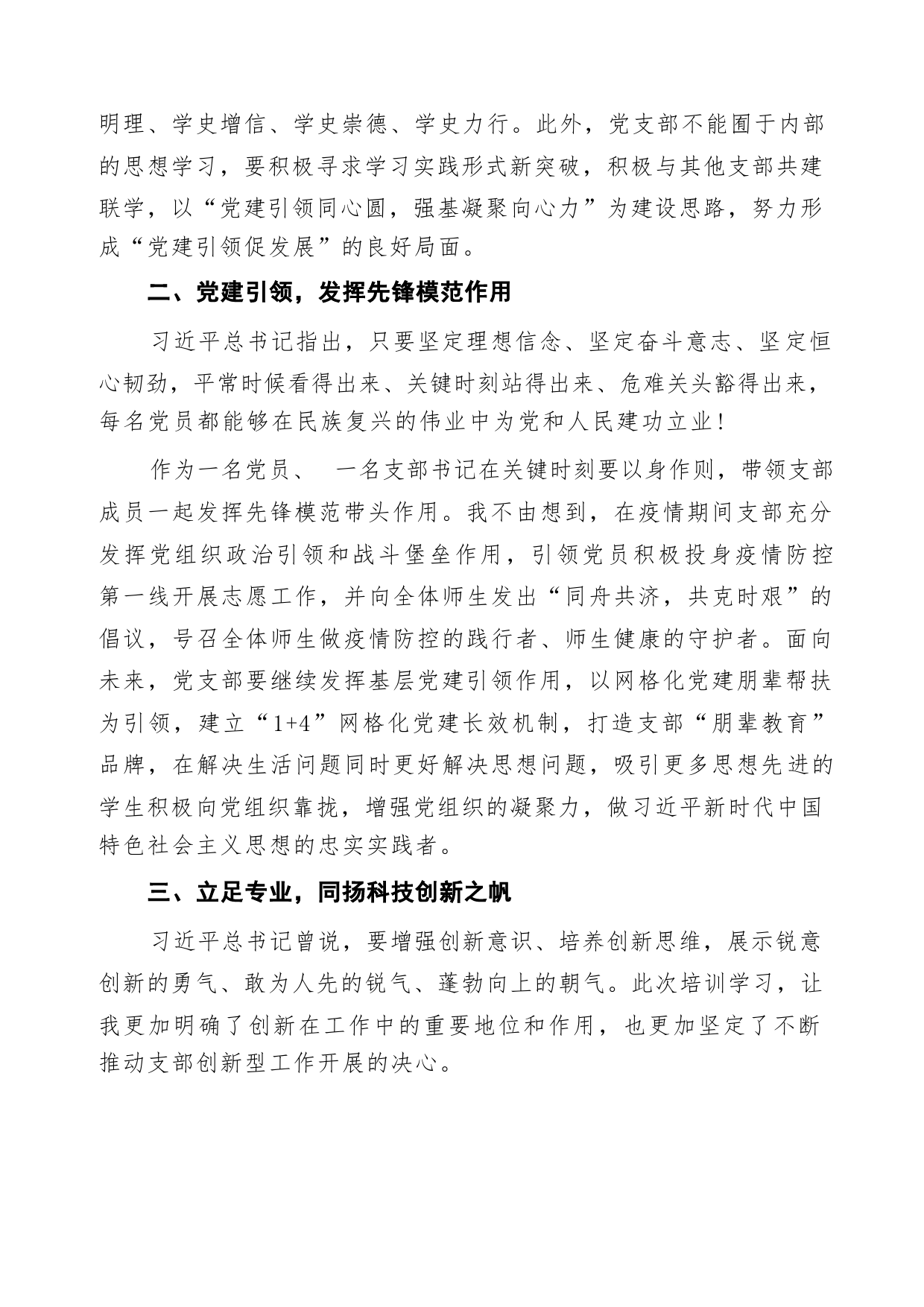 明理、学史增信、学史崇德、学史力行。此外，党支部不能囿于内部的思想学习，要积极寻求学习实践形式新突破，积极与其他支部共建联学，以“党建引领同心圆，强基凝聚向心力”为建设思路，努力形成“党建引领促发展”的良好局面。

二、党建引领，发挥先锋模范作用

习近平总书记指出，只要坚定理想信念、坚定奋斗意志、坚定恒心韧劲，平常时候看得出来、关键时刻站得出来、危难关头豁得出来，每名党员都能够在民族复兴的伟业中为党和人民建功立业！

作为一名党员、 一名支部书记在关键时刻要以身作则，带领支部成员一起发挥先锋模范带头作用。我不由想到，在疫情期间支部充分发挥党组织政治引领和战斗堡垒作用，引领党员积极投身疫情防控第一线开展志愿工作，并向全体师生发出“同舟共济，共克时艰”的倡议，号召全体师生做疫情防控的践行者、师生健康的守护者。面向未来，党支部要继续发挥基层党建引领作用，以网格化党建朋辈帮扶为引领，建立“1+4”网格化党建长效机制，打造支部“朋辈教育”品牌，在解决生活问题同时更好解决思想问题，吸引更多思想先进的学生积极向党组织靠拢，增强党组织的凝聚力，做习近平新时代中国特色社会主义思想的忠实实践者。

三、立足专业，同扬科技创新之帆

习近平总书记曾说，要增强创新意识、培养创新思维，展示锐意创新的勇气、敢为人先的锐气、蓬勃向上的朝气。此次培训学习，让我更加明确了创新在工作中的重要地位和作用，也更加坚定了不断推动支部创新型工作开展的决心。